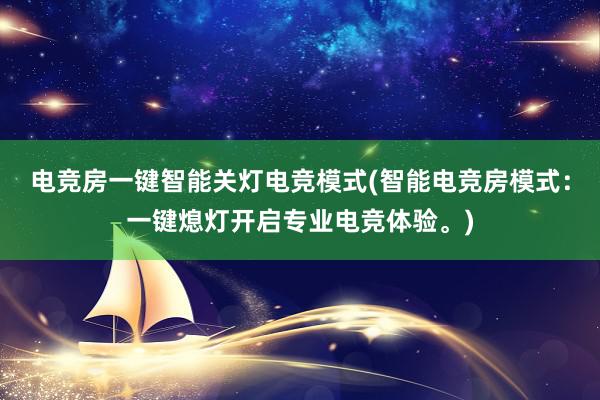 电竞房一键智能关灯电竞模式(智能电竞房模式：一键熄灯开启专业电竞体验。)